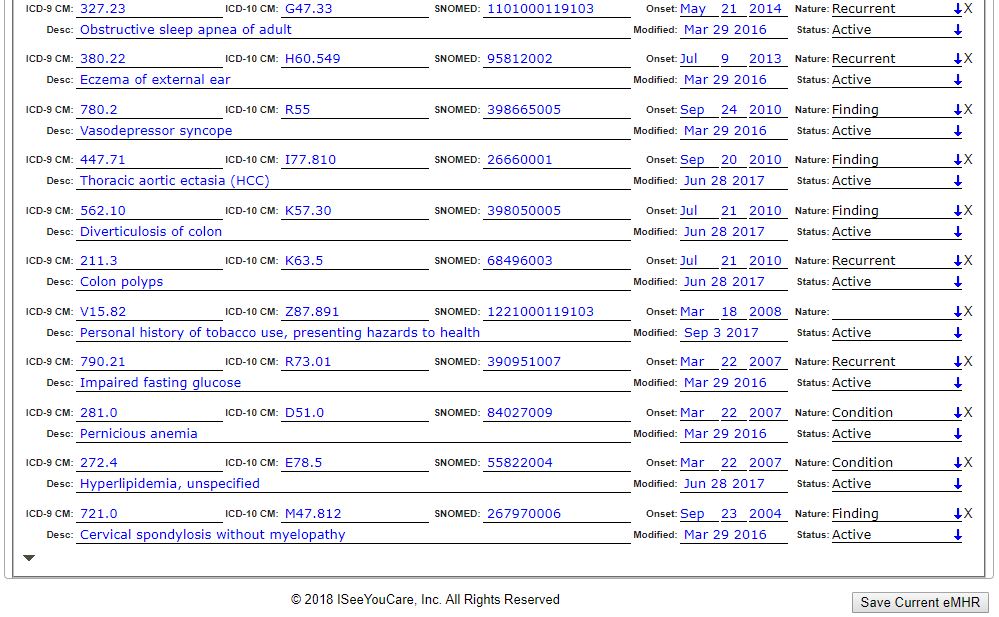 ICD-9 CM: 327.23 ICD-10 CM: G47.33 SNOMED: 1101000119103 Onset: May 21 2014 Nature: Recurrent ↓X
Desc: Obstructive sleep apnea of adult Modified: Mar 29 2016 Status: Active ↓

ICD-9 CM: 380.22 ICD-10 CM: H60.549 SNOMED: 95812002 Onset: Jul 9 2013 Nature: Recurrent ↓X
Desc: Eczema of external ear Modified: Mar 29 2016 Status: Active ↓

ICD-9 CM: 780.2 ICD-10 CM: R55 SNOMED: 398665005 Onset: Sep 24 2010 Nature: Finding ↓X
Desc: Vasodepressor syncope Modified: Mar 29 2016 Status: Active ↓

ICD-9 CM: 447.71 ICD-10 CM: I77.810 SNOMED: 26660001 Onset: Sep 20 2010 Nature: Finding ↓X
Desc: Thoracic aortic ectasia (HCC) Modified: Jun 28 2017 Status: Active ↓

ICD-9 CM: 562.10 ICD-10 CM: K57.30 SNOMED: 398050005 Onset: Jul 21 2010 Nature: Finding ↓X
Desc: Diverticulosis of colon Modified: Jun 28 2017 Status: Active ↓

ICD-9 CM: 211.3 ICD-10 CM: K63.5 SNOMED: 68496003 Onset: Jul 21 2010 Nature: Recurrent ↓X
Desc: Colon polyps Modified: Jun 28 2017 Status: Active ↓

ICD-9 CM: V15.82 ICD-10 CM: Z87.891 SNOMED: 1221000119103 Onset: Mar 18 2008 Nature: ↓X
Desc: Personal history of tobacco use, presenting hazards to health Modified: Sep 3 2017 Status: Active ↓

ICD-9 CM: 790.21 ICD-10 CM: R73.01 SNOMED: 390951007 Onset: Mar 22 2007 Nature: Recurrent ↓X
Desc: Impaired fasting glucose Modified: Mar 29 2016 Status: Active ↓

ICD-9 CM: 281.0 ICD-10 CM: D51.0 SNOMED: 84027009 Onset: Mar 22 2007 Nature: Condition ↓X
Desc: Pernicious anemia Modified: Mar 29 2016 Status: Active ↓

ICD-9 CM: 272.4 ICD-10 CM: E78.5 SNOMED: 55822004 Onset: Mar 22 2007 Nature: Condition ↓X
Desc: Hyperlipidemia, unspecified Modified: Jun 28 2017 Status: Active ↓

ICD-9 CM: 721.0 ICD-10 CM: M47.812 SNOMED: 267970006 Onset: Sep 23 2004 Nature: Finding ↓X
Desc: Cervical spondylosis without myelopathy Modified: Mar 29 2016 Status: Active ↓

© 2018 ISeeYouCare, Inc. All Rights Reserved

Save Current eMHR